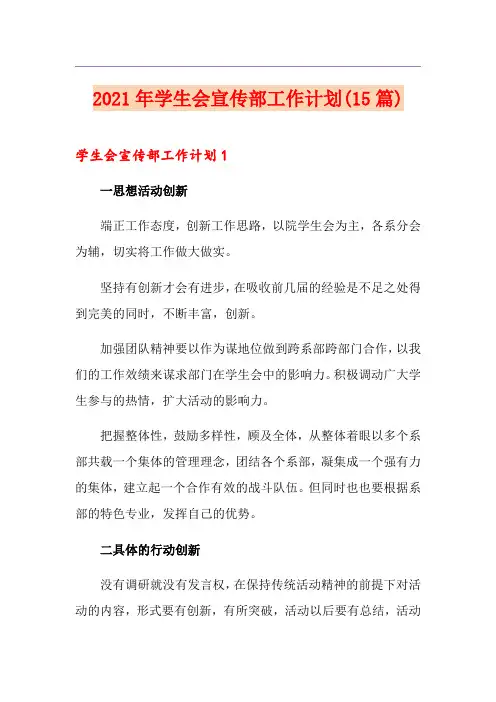 2021年学生会宣传部工作计划(15篇)

学生会宣传部工作计划1

一思想活动创新

端正工作态度，创新工作思路，以院学生会为主，各系分会为辅，切实将工作做大做实。

坚持有创新才会有进步，在吸收前几届的经验是不足之处得到完美的同时，不断丰富，创新。

加强团队精神要以作为谋地位做到跨系部跨部门合作，以我们的工作效绩来谋求部门在学生会中的影响力。积极调动广大学生参与的热情，扩大活动的影响力。

把握整体性，鼓励多样性，顾及全体，从整体着眼以多个系部共载一个集体的管理理念，团结各个系部，凝集成一个强有力的集体，建立起一个合作有效的战斗队伍。但同时也也要根据系部的特色专业，发挥自己的优势。

二具体的行动创新

没有调研就没有发言权，在保持传统活动精神的前提下对活动的内容，形式要有创新，有所突破，活动以后要有总结，活动